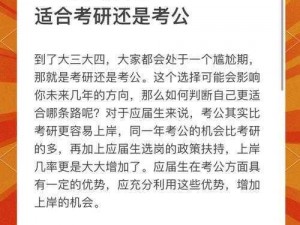 适合考研还是考公

到了大三大四，大家都会处于一个尴尬期，那就是考研还是考公。这个选择可能会影响你未来几年的方向，那么如何判断自己更适合哪条路呢？对于应届生来说，考公其实比考研更容易上岸，同一年考公的机会比考研的多，再加上应届生选岗的政策扶持，上岸几率更是大大增加了。应届生在考公方面具有一定的优势，应充分利用这些优势，增加上岸的机会。